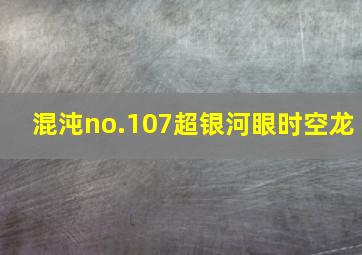 混沌no.107超银河眼时空龙